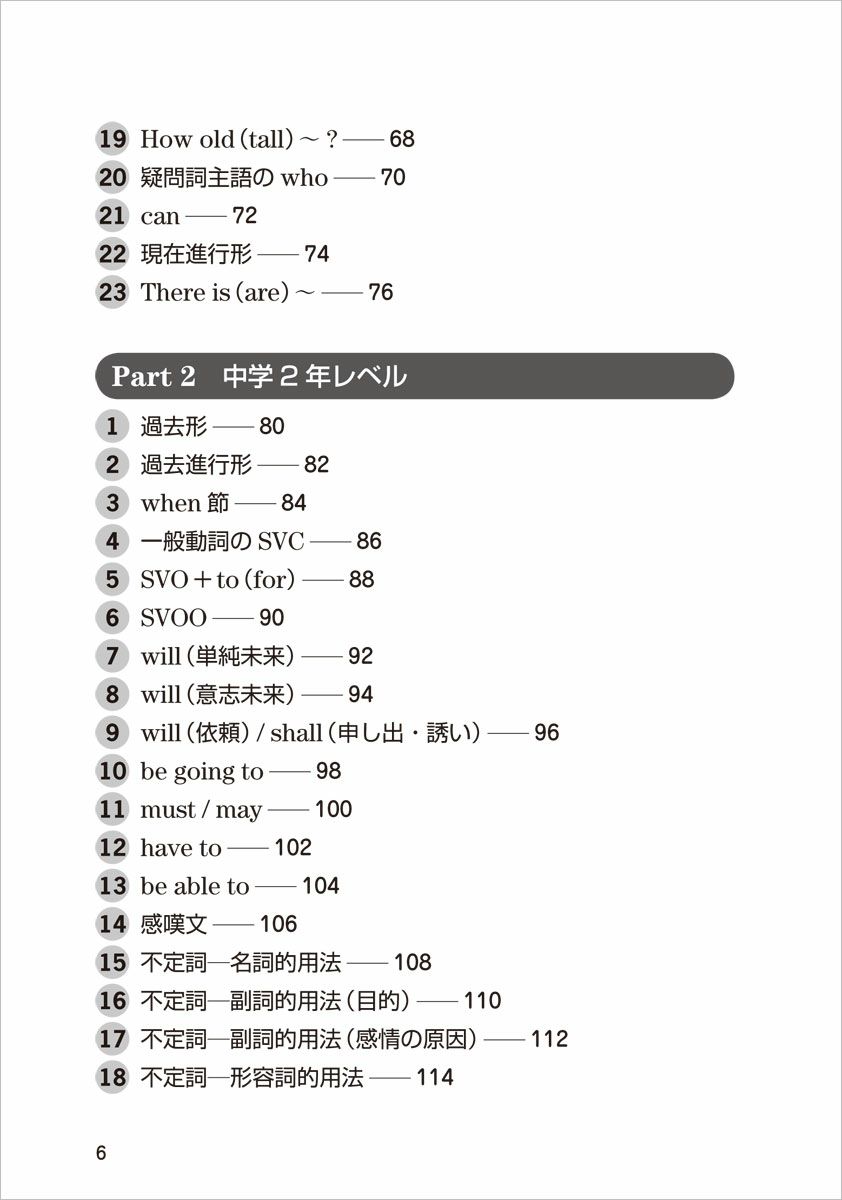 19 How old (tall) ～ ? —— 68
20 疑問詞主語の who —— 70
21 can —— 72
22 現在進行形 —— 74
23 There is (are) ～ —— 76

Part 2 中学２年レベル

1 過去形 —— 80
2 過去進行形 —— 82
3 when 節 —— 84
4 一般動詞の SVC —— 86
5 SVO ＋ to (for) —— 88
6 SVOO —— 90
7 will (単純未来) —— 92
8 will (意志未来) —— 94
9 will (依頼) / shall (申し出・誘い) —— 96
10 be going to —— 98
11 must / may —— 100
12 have to —— 102
13 be able to —— 104
14 感嘆文 —— 106
15 不定詞—名詞的用法 —— 108
16 不定詞—副詞的用法 (目的) —— 110
17 不定詞—副詞的用法 (感情の原因) —— 112
18 不定詞—形容詞的用法 —— 114

6